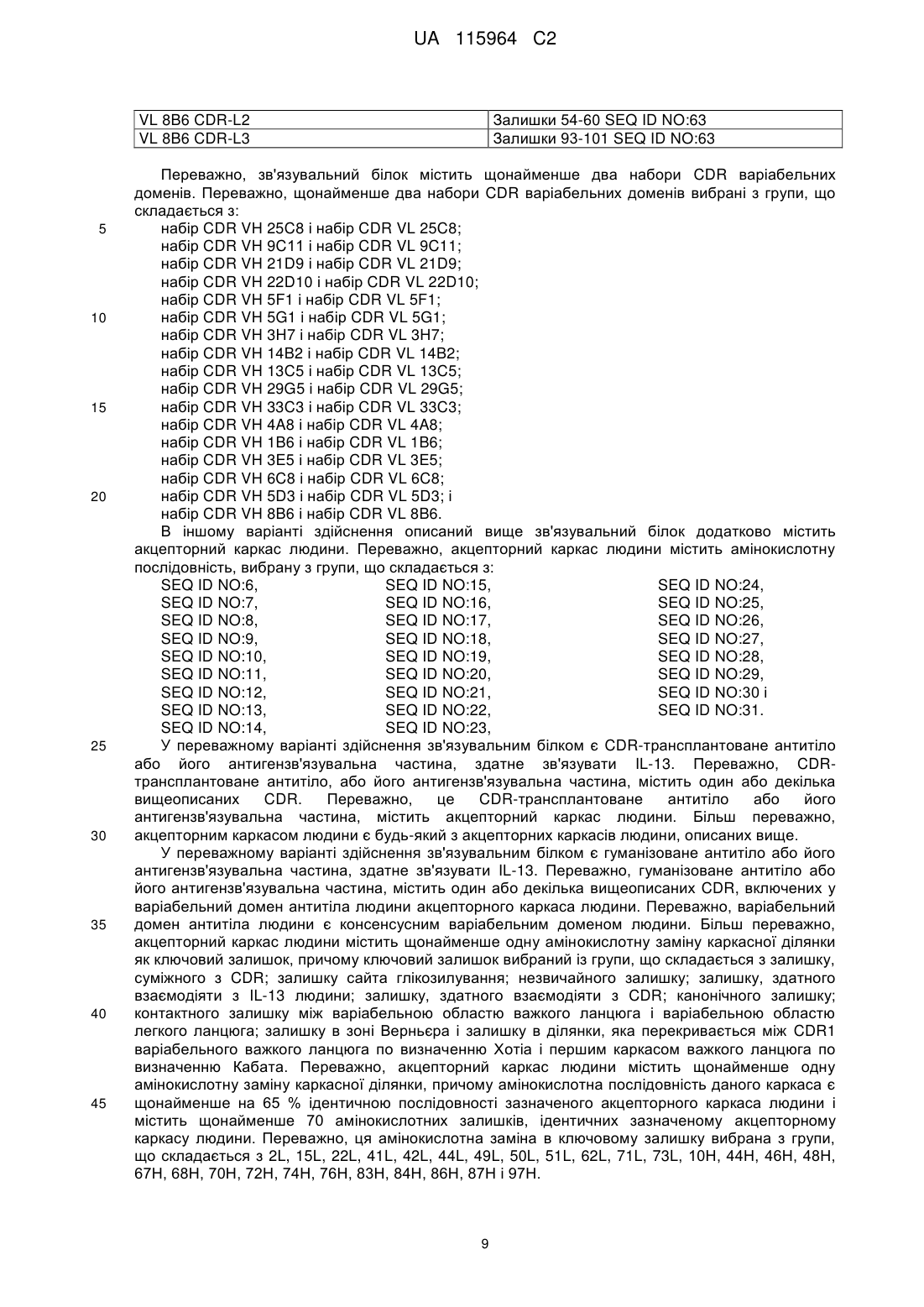 UA 115964 C2

| VL 8B6 CDR-L2 | Залишки 54-60 SEQ ID NO:63 |
|---|---|
| VL 8B6 CDR-L3 | Залишки 93-101 SEQ ID NO:63 |

Переважно, зв'язувальний білок містить щонайменше два набори CDR варіабельних доменів. Переважно, щонайменше два набори CDR варіабельних доменів вибрані з групи, що складається з:

5 набір CDR VH 25C8 і набір CDR VL 25C8;
набір CDR VH 9C11 і набір CDR VL 9C11;
набір CDR VH 21D9 і набір CDR VL 21D9;
набір CDR VH 22D10 і набір CDR VL 22D10;
набір CDR VH 5F1 і набір CDR VL 5F1;
10 набір CDR VH 5G1 і набір CDR VL 5G1;
набір CDR VH 3H7 і набір CDR VL 3H7;
набір CDR VH 14B2 і набір CDR VL 14B2;
набір CDR VH 13C5 і набір CDR VL 13C5;
набір CDR VH 29G5 і набір CDR VL 29G5;
15 набір CDR VH 33C3 і набір CDR VL 33C3;
набір CDR VH 4A8 і набір CDR VL 4A8;
набір CDR VH 1B6 і набір CDR VL 1B6;
набір CDR VH 3E5 і набір CDR VL 3E5;
набір CDR VH 6C8 і набір CDR VL 6C8;
20 набір CDR VH 5D3 і набір CDR VL 5D3; і
набір CDR VH 8B6 і набір CDR VL 8B6.

В іншому варіанті здійснення описаний вище зв'язувальний білок додатково містить акцепторний каркас людини. Переважно, акцепторний каркас людини містить амінокислотну послідовність, вибрану з групи, що складається з:

SEQ ID NO:6,
SEQ ID NO:7,
SEQ ID NO:8,
SEQ ID NO:9,
SEQ ID NO:10,
SEQ ID NO:11,
SEQ ID NO:12,
SEQ ID NO:13,
SEQ ID NO:14,

SEQ ID NO:15,
SEQ ID NO:16,
SEQ ID NO:17,
SEQ ID NO:18,
SEQ ID NO:19,
SEQ ID NO:20,
SEQ ID NO:21,
SEQ ID NO:22,
SEQ ID NO:23,

SEQ ID NO:24,
SEQ ID NO:25,
SEQ ID NO:26,
SEQ ID NO:27,
SEQ ID NO:28,
SEQ ID NO:29,
SEQ ID NO:30 і
SEQ ID NO:31.

25 У переважному варіанті здійснення зв'язувальним білком є CDR-трансплантоване антитіло або його антигензв'язувальна частина, здатне зв'язувати IL-13. Переважно, CDR-трансплантоване антитіло, або його антигензв'язувальна частина, містить один або декілька вищеописаних CDR. Переважно, це CDR-трансплантоване антитіло або його антигензв'язувальна частина, містить акцепторний каркас людини. Більш переважно, 30 акцепторним каркасом людини є будь-який з акцепторних каркасів людини, описаних вище.

У переважному варіанті здійснення зв'язувальним білком є гуманізоване антитіло або його антигензв'язувальна частина, здатне зв'язувати IL-13. Переважно, гуманізоване антитіло або його антигензв'язувальна частина, містить один або декілька вищеописаних CDR, включених у варіабельний домен антитіла людини акцепторного каркаса людини. Переважно, варіабельний 35 домен антитіла людини є консенсусним варіабельним доменом людини. Більш переважно, акцепторний каркас людини містить щонайменше одну амінокислотну заміну каркасної ділянки як ключовий залишок, причому ключовий залишок вибраний із групи, що складається з залишку, суміжного з CDR; залишку сайта глікозилування; незвичайного залишку; залишку, здатного взаємодіяти з IL-13 людини; залишку, здатного взаємодіяти з CDR; канонічного залишку; 40 контактного залишку між варіабельною областю важкого ланцюга і варіабельною областю легкого ланцюга; залишку в зоні Верньєра і залишку в ділянки, яка перекривається між CDR1 варіабельного важкого ланцюга по визначенню Хотіа і першим каркасом важкого ланцюга по визначенню Кабата. Переважно, акцепторний каркас людини містить щонайменше одну амінокислотну заміну каркасної ділянки, причому амінокислотна послідовність даного каркаса є 45 щонайменше на 65 % ідентичною послідовності зазначеного акцепторного каркаса людини і містить щонайменше 70 амінокислотних залишків, ідентичних зазначеному акцепторному каркасу людини. Переважно, ця амінокислотна заміна в ключовому залишку вибрана з групи, що складається з 2L, 15L, 22L, 41L, 42L, 44L, 49L, 50L, 51L, 62L, 71L, 73L, 10H, 44H, 46H, 48H, 67H, 68H, 70H, 72H, 74H, 76H, 83H, 84H, 86H, 87H і 97H.

9